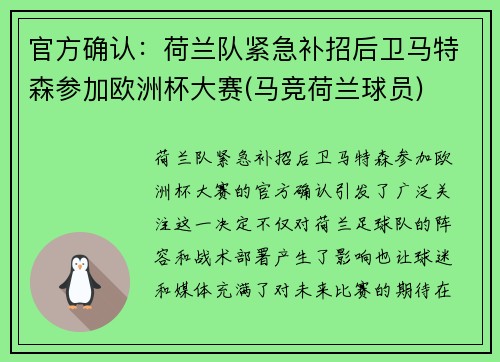 官方确认：荷兰队紧急补招后卫马特森参加欧洲杯大赛(马竞荷兰球员)

荷兰队紧急补招后卫马特森参加欧洲杯大赛的官方确认引发了广泛关注这一决定不仅对荷兰足球队的阵容和战术部署产生了影响也让球迷和媒体充满了对未来比赛的期待在